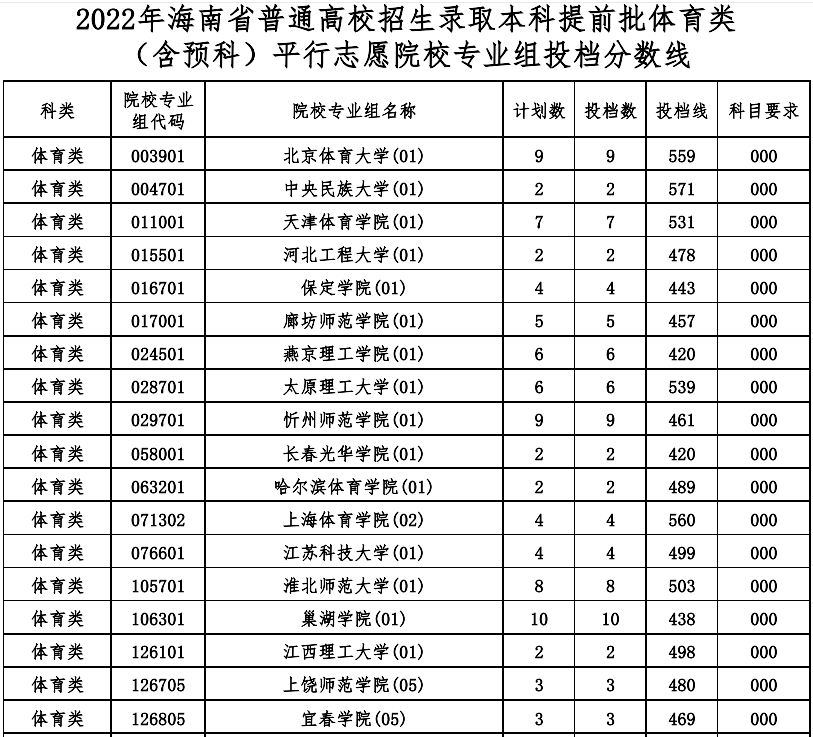 2022年海南省普通高校招生录取本科提前批体育类（含预科）平行志愿院校专业组投档分数线

| 科类 | 院校专业组代码 | 院校专业组名称 | 计划数 | 投档数 | 投档线 | 科目要求 |
|---|---|---|---|---|---|---|
| 体育类 | 003901 | 北京体育大学(01) | 9 | 9 | 559 | 000 |
| 体育类 | 004701 | 中央民族大学(01) | 2 | 2 | 571 | 000 |
| 体育类 | 011001 | 天津体育学院(01) | 7 | 7 | 531 | 000 |
| 体育类 | 015501 | 河北工程大学(01) | 2 | 2 | 478 | 000 |
| 体育类 | 016701 | 保定学院(01) | 4 | 4 | 443 | 000 |
| 体育类 | 017001 | 廊坊师范学院(01) | 5 | 5 | 457 | 000 |
| 体育类 | 024501 | 燕京理工学院(01) | 6 | 6 | 420 | 000 |
| 体育类 | 028701 | 太原理工大学(01) | 6 | 6 | 539 | 000 |
| 体育类 | 029701 | 忻州师范学院(01) | 9 | 9 | 461 | 000 |
| 体育类 | 058001 | 长春光华学院(01) | 2 | 2 | 420 | 000 |
| 体育类 | 063201 | 哈尔滨体育学院(01) | 2 | 2 | 489 | 000 |
| 体育类 | 071302 | 上海体育学院(02) | 4 | 4 | 560 | 000 |
| 体育类 | 076601 | 江苏科技大学(01) | 4 | 4 | 499 | 000 |
| 体育类 | 105701 | 淮北师范大学(01) | 8 | 8 | 503 | 000 |
| 体育类 | 106301 | 巢湖学院(01) | 10 | 10 | 438 | 000 |
| 体育类 | 126101 | 江西理工大学(01) | 2 | 2 | 498 | 000 |
| 体育类 | 126705 | 上饶师范学院(05) | 3 | 3 | 480 | 000 |
| 体育类 | 126805 | 宜春学院(05) | 3 | 3 | 469 | 000 |